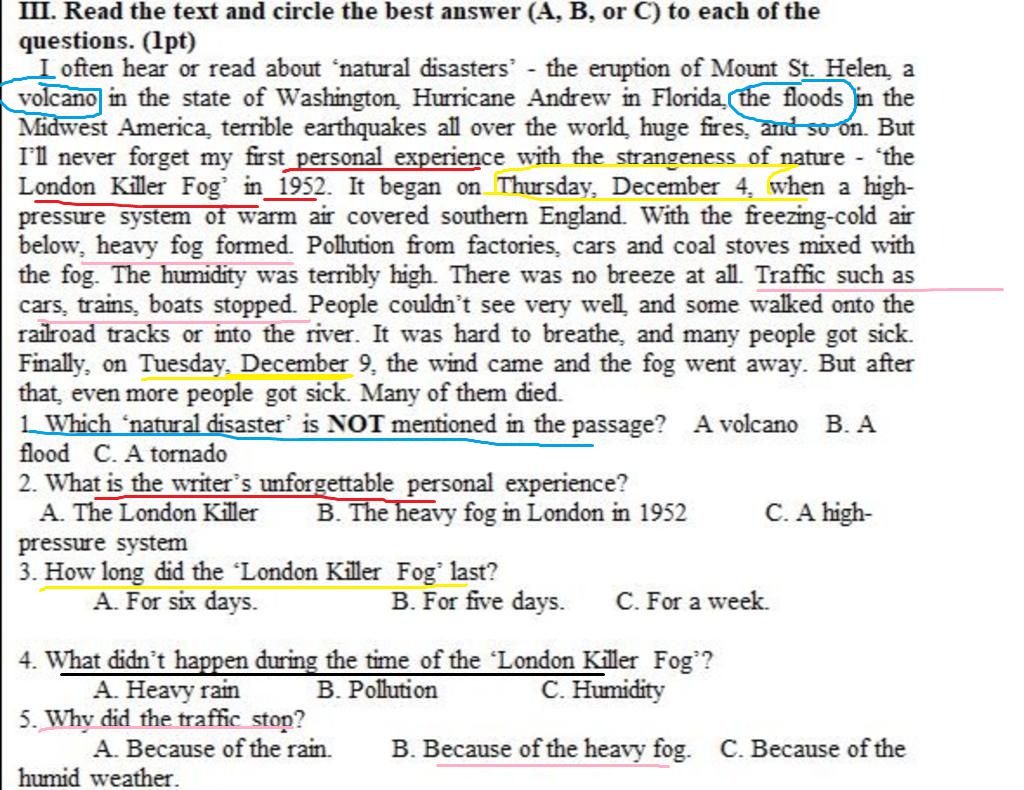 III. Read the text and circle the best answer (A, B, or C) to each of the questions. (1pt)

I often hear or read about 'natural disasters' - the eruption of Mount St. Helen, a volcano in the state of Washington, Hurricane Andrew in Florida, the floods in the Midwest America, terrible earthquakes all over the world, huge fires, and so on. But I'll never forget my first personal experience with the strangeness of nature - 'the London Killer Fog' in 1952. It began on Thursday, December 4, when a high-pressure system of warm air covered southern England. With the freezing-cold air below, heavy fog formed. Pollution from factories, cars and coal stoves mixed with the fog. The humidity was terribly high. There was no breeze at all. Traffic such as cars, trains, boats stopped. People couldn't see very well, and some walked onto the railroad tracks or into the river. It was hard to breathe, and many people got sick. Finally, on Tuesday, December 9, the wind came and the fog went away. But after that, even more people got sick. Many of them died.

1. Which 'natural disaster' is NOT mentioned in the passage? A volcano B. A flood C. A tornado
2. What is the writer's unforgettable personal experience?
A. The London Killer B. The heavy fog in London in 1952 C. A high-pressure system
3. How long did the 'London Killer Fog' last?
A. For six days. B. For five days. C. For a week.

4. What didn't happen during the time of the 'London Killer Fog'?
A. Heavy rain B. Pollution C. Humidity
5. Why did the traffic stop?
A. Because of the rain. B. Because of the heavy fog. C. Because of the humid weather.